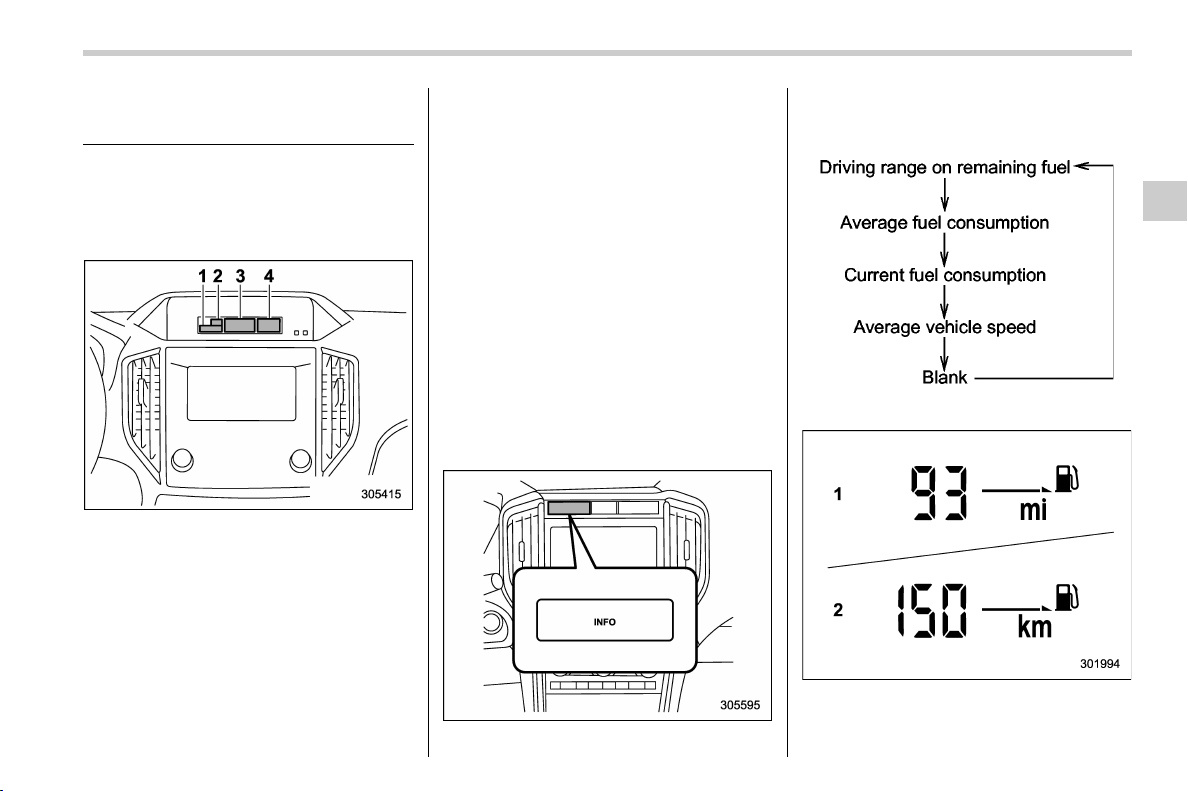 1 2 3 4

305415

INFO

305595

Driving range on remaining fuel

Average fuel consumption

Current fuel consumption

Average vehicle speed

Blank

1 93 mi

2 150 km

301994